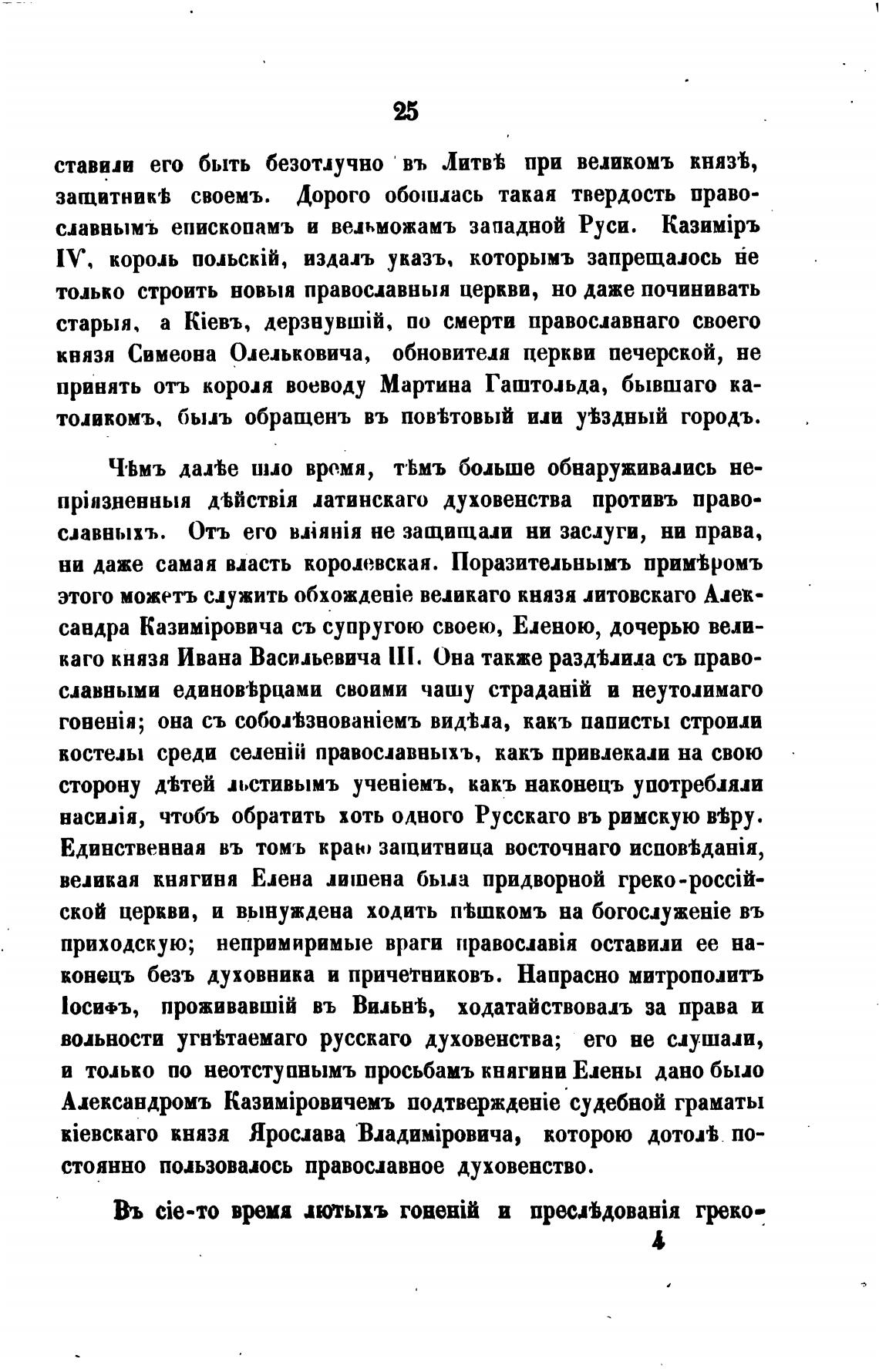 25

ставили его быть безотлучно въ Литвѣ при великомъ князѣ, защитникѣ своемъ. Дорого обошлась такая твердость православнымъ епископамъ и вельможамъ западной Руси. Казиміръ IV, король польскій, издалъ указъ, которымъ запрещалось не только строить новыя православныя церкви, но даже починивать старыя, а Кіевъ, дерзнувшій, по смерти православнаго своего князя Симеона Олельковича, обновителя церкви печерской, не принять отъ короля воеводу Мартина Гаштольда, бывшаго католикомъ, былъ обращенъ въ повѣтовый или уѣздный городъ.

Чѣмъ далѣе шло время, тѣмъ больше обнаруживались непріязненныя дѣйствія латинскаго духовенства противъ православныхъ. Отъ его вліянія не защищали ни заслуги, ни права, ни даже самая власть королевская. Поразительнымъ примѣромъ этого можетъ служить обхожденіе великаго князя литовскаго Александра Казиміровича съ супругою своею, Еленою, дочерью великаго князя Ивана Васильевича III. Она также раздѣлила съ православными единовѣрцами своими чашу страданій и неутолимаго гоненія; она съ соболѣзнованіемъ видѣла, какъ паписты строили костелы среди селеній православныхъ, какъ привлекали на свою сторону дѣтей льстивымъ ученіемъ, какъ наконецъ употребляли насилія, чтобъ обратить хоть одного Русскаго въ римскую вѣру. Единственная въ томъ краю защитница восточнаго исповѣданія, великая княгиня Елена лишена была придворной греко-россійской церкви, и вынуждена ходить пѣшкомъ на богослуженіе въ приходскую; непримиримые враги православія оставили ее наконецъ безъ духовника и причетниковъ. Напрасно митрополитъ Іосифъ, проживавшій въ Вильнѣ, ходатайствовалъ за права и вольности угнѣтаемаго русскаго духовенства; его не слушали, и только по неотступнымъ просьбамъ княгини Елены дано было Александромъ Казиміровичемъ подтвержденіе судебной граматы кіевскаго князя Ярослава Владиміровича, которою дотолѣ постоянно пользовалось православное духовенство.

Въ сіе-то время лютыхъ гоненій и преслѣдованія греко-

4